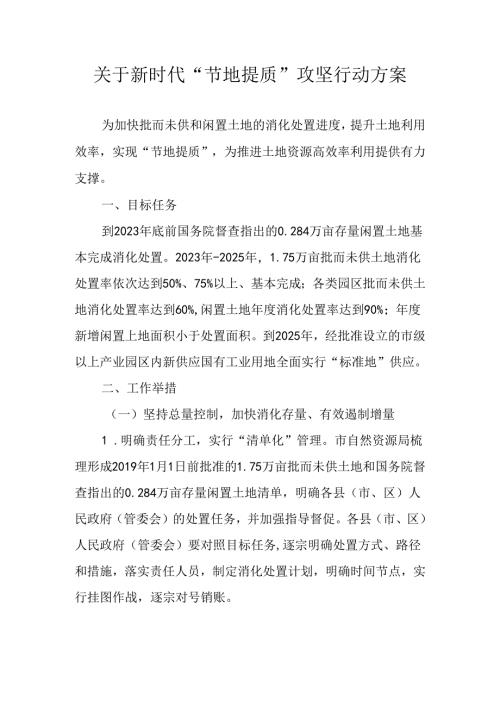 关于新时代“节地提质”攻坚行动方案

为加快批而未供和闲置土地的消化处置进度，提升土地利用效率，实现“节地提质”，为推进土地资源高效率利用提供有力支撑。

一、目标任务

到2023年底前国务院督查指出的0.284万亩存量闲置土地基本完成消化处置。2023年-2025年，1.75万亩批而未供土地消化处置率依次达到50%、75%以上、基本完成；各类园区批而未供土地消化处置率达到60%,闲置土地年度消化处置率达到90%；年度新增闲置上地面积小于处置面积。到2025年，经批准设立的市级以上产业园区内新供应国有工业用地全面实行“标准地”供应。

二、工作举措

（一）坚持总量控制，加快消化存量、有效遏制增量

1．明确责任分工，实行“清单化”管理。市自然资源局梳理形成2019年1月1日前批准的1.75万亩批而未供土地和国务院督查指出的0.284万亩存量闲置土地清单，明确各县（市、区）人民政府（管委会）的处置任务，并加强指导督促。各县（市、区）人民政府（管委会）要对照目标任务,逐宗明确处置方式、路径和措施，落实责任人员，制定消化处置计划，明确时间节点，实行挂图作战，逐宗对号销账。